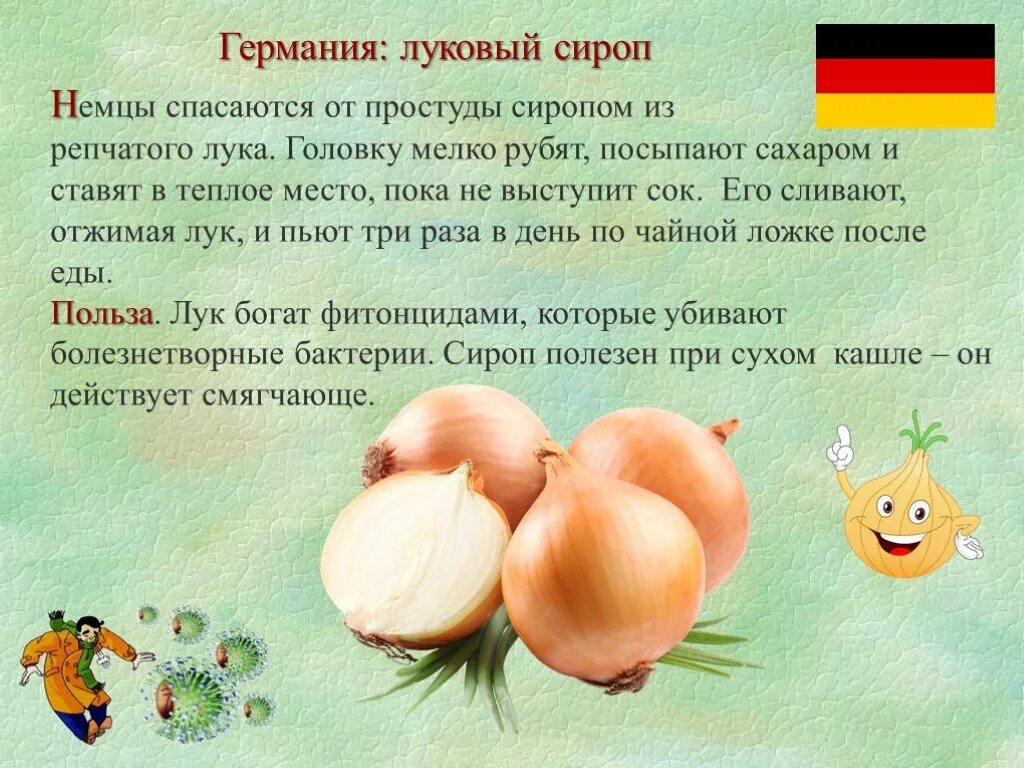 Германия: луковый сироп

Немцы спасаются от простуды сиропом из репчатого лука. Головку мелко рубят, посыпают сахаром и ставят в теплое место, пока не выступит сок. Его сливают, отжимая лук, и пьют три раза в день по чайной ложке после еды.

Польза. Лук богат фитонцидами, которые убивают болезнетворные бактерии. Сироп полезен при сухом кашле – он действует смягчающе.